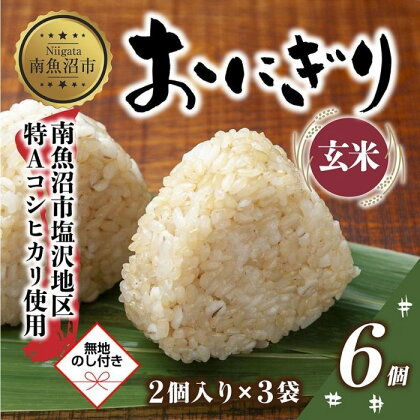 Niigata
南魚沼市

おにぎり

玄米

南魚沼市塩沢地区
特Aコシヒカリ使用

無地
のし付き

2個入り×3袋

6個